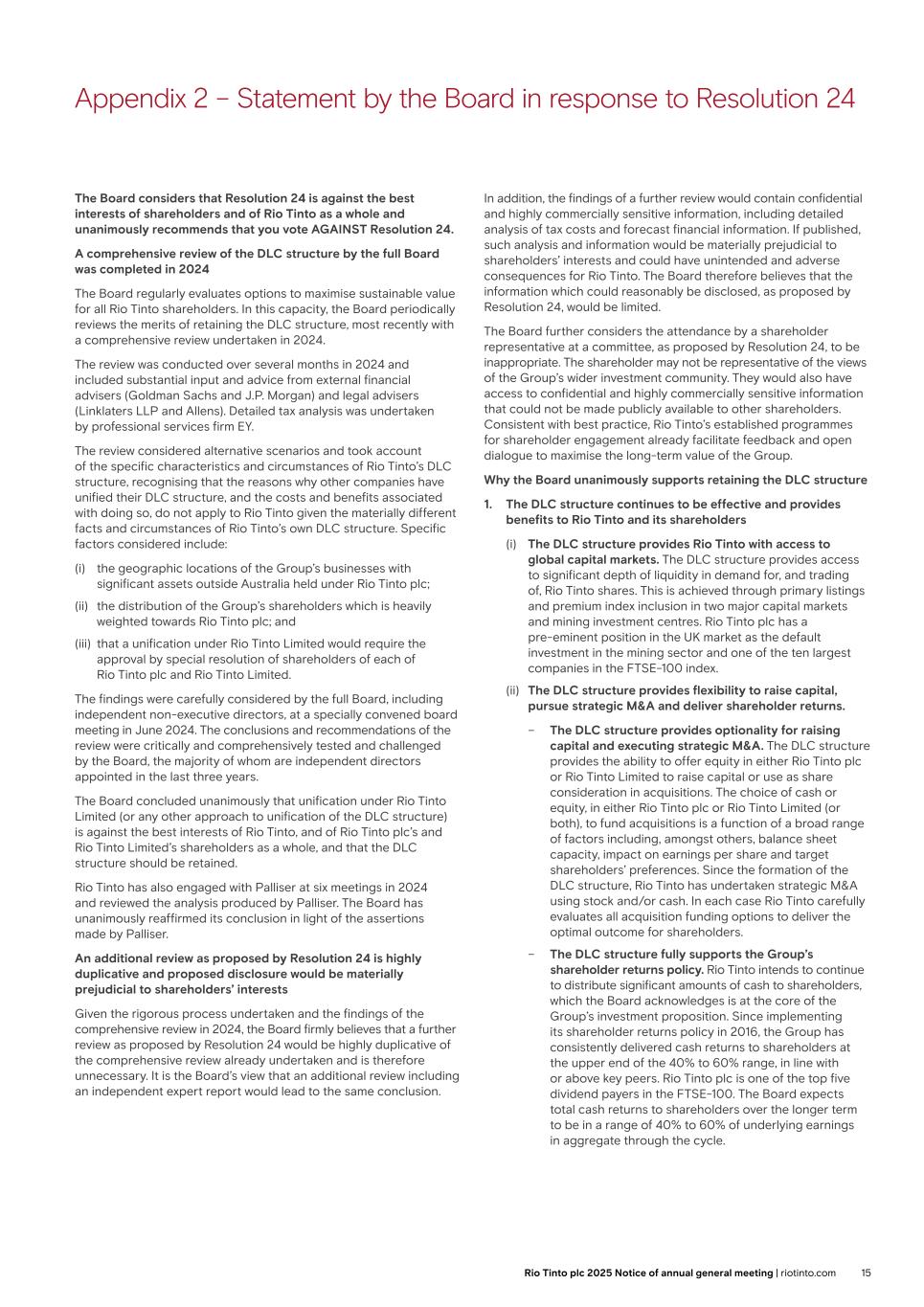 Appendix 2 – Statement by the Board in response to Resolution 24

The Board considers that Resolution 24 is against the best interests of shareholders and of Rio Tinto as a whole and unanimously recommends that you vote AGAINST Resolution 24.

A comprehensive review of the DLC structure by the full Board was completed in 2024

The Board regularly evaluates options to maximise sustainable value for all Rio Tinto shareholders. In this capacity, the Board periodically reviews the merits of retaining the DLC structure, most recently with a comprehensive review undertaken in 2024.

The review was conducted over several months in 2024 and included substantial input and advice from external financial advisers (Goldman Sachs and J.P. Morgan) and legal advisers (Linklaters LLP and Allens). Detailed tax analysis was undertaken by professional services firm EY.

The review considered alternative scenarios and took account of the specific characteristics and circumstances of Rio Tinto's DLC structure, recognising that the reasons why other companies have unified their DLC structure, and the costs and benefits associated with doing so, do not apply to Rio Tinto given the materially different facts and circumstances of Rio Tinto's own DLC structure. Specific factors considered include:

(i) the geographic locations of the Group's businesses with significant assets outside Australia held under Rio Tinto plc;

(ii) the distribution of the Group's shareholders which is heavily weighted towards Rio Tinto plc; and

(iii) that a unification under Rio Tinto Limited would require the approval by special resolution of shareholders of each of Rio Tinto plc and Rio Tinto Limited.

The findings were carefully considered by the full Board, including independent non-executive directors, at a specially convened board meeting in June 2024. The conclusions and recommendations of the review were critically and comprehensively tested and challenged by the Board, the majority of whom are independent directors appointed in the last three years.

The Board concluded unanimously that unification under Rio Tinto Limited (or any other approach to unification of the DLC structure) is against the best interests of Rio Tinto, and of Rio Tinto plc's and Rio Tinto Limited's shareholders as a whole, and that the DLC structure should be retained.

Rio Tinto has also engaged with Palliser at six meetings in 2024 and reviewed the analysis produced by Palliser. The Board has unanimously reaffirmed its conclusion in light of the assertions made by Palliser.

An additional review as proposed by Resolution 24 is highly duplicative and proposed disclosure would be materially prejudicial to shareholders' interests

Given the rigorous process undertaken and the findings of the comprehensive review in 2024, the Board firmly believes that a further review as proposed by Resolution 24 would be highly duplicative of the comprehensive review already undertaken and is therefore unnecessary. It is the Board's view that an additional review including an independent expert report would lead to the same conclusion.

In addition, the findings of a further review would contain confidential and highly commercially sensitive information, including detailed analysis of tax costs and forecast financial information. If published, such analysis and information would be materially prejudicial to shareholders' interests and could have unintended and adverse consequences for Rio Tinto. The Board therefore believes that the information which could reasonably be disclosed, as proposed by Resolution 24, would be limited.

The Board further considers the attendance by a shareholder representative at a committee, as proposed by Resolution 24, to be inappropriate. The shareholder may not be representative of the views of the Group's wider investment community. They would also have access to confidential and highly commercially sensitive information that could not be made publicly available to other shareholders. Consistent with best practice, Rio Tinto's established programmes for shareholder engagement already facilitate feedback and open dialogue to maximise the long-term value of the Group.

Why the Board unanimously supports retaining the DLC structure

1. The DLC structure continues to be effective and provides benefits to Rio Tinto and its shareholders

(i) The DLC structure provides Rio Tinto with access to global capital markets. The DLC structure provides access to significant depth of liquidity in demand for, and trading of, Rio Tinto shares. This is achieved through primary listings and premium index inclusion in two major capital markets and mining investment centres. Rio Tinto plc has a pre-eminent position in the UK market as the default investment in the mining sector and one of the ten largest companies in the FTSE-100 index.

(ii) The DLC structure provides flexibility to raise capital, pursue strategic M&A and deliver shareholder returns.

– The DLC structure provides optionality for raising capital and executing strategic M&A. The DLC structure provides the ability to offer equity in either Rio Tinto plc or Rio Tinto Limited to raise capital or use as share consideration in acquisitions. The choice of cash or equity, in either Rio Tinto plc or Rio Tinto Limited (or both), to fund acquisitions is a function of a broad range of factors including, amongst others, balance sheet capacity, impact on earnings per share and target shareholders' preferences. Since the formation of the DLC structure, Rio Tinto has undertaken strategic M&A using stock and/or cash. In each case Rio Tinto carefully evaluates all acquisition funding options to deliver the optimal outcome for shareholders.

– The DLC structure fully supports the Group's shareholder returns policy. Rio Tinto intends to continue to distribute significant amounts of cash to shareholders, which the Board acknowledges is at the core of the Group's investment proposition. Since implementing its shareholder returns policy in 2016, the Group has consistently delivered cash returns to shareholders at the upper end of the 40% to 60% range, in line with or above key peers. Rio Tinto plc is one of the top five dividend payers in the FTSE-100. The Board expects total cash returns to shareholders over the longer term to be in a range of 40% to 60% of underlying earnings in aggregate through the cycle.

Rio Tinto plc 2025 Notice of annual general meeting | riotinto.com 15